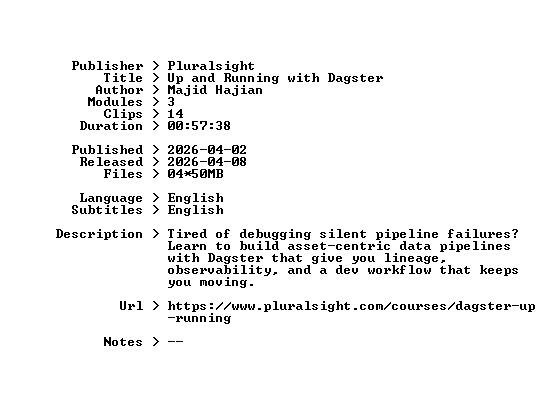 Publisher > Pluralsight
Title > Up and Running with Dagster
Author > Majid Hajian
Modules > 3
Clips > 14
Duration > 00:57:38

Published > 2026-04-02
Released > 2026-04-08
Files > 04*50MB

Language > English
Subtitles > English

Description > Tired of debugging silent pipeline failures? Learn to build asset-centric data pipelines with Dagster that give you lineage, observability, and a dev workflow that keeps you moving.

Url > https://www.pluralsight.com/courses/dagster-up-running

Notes > --